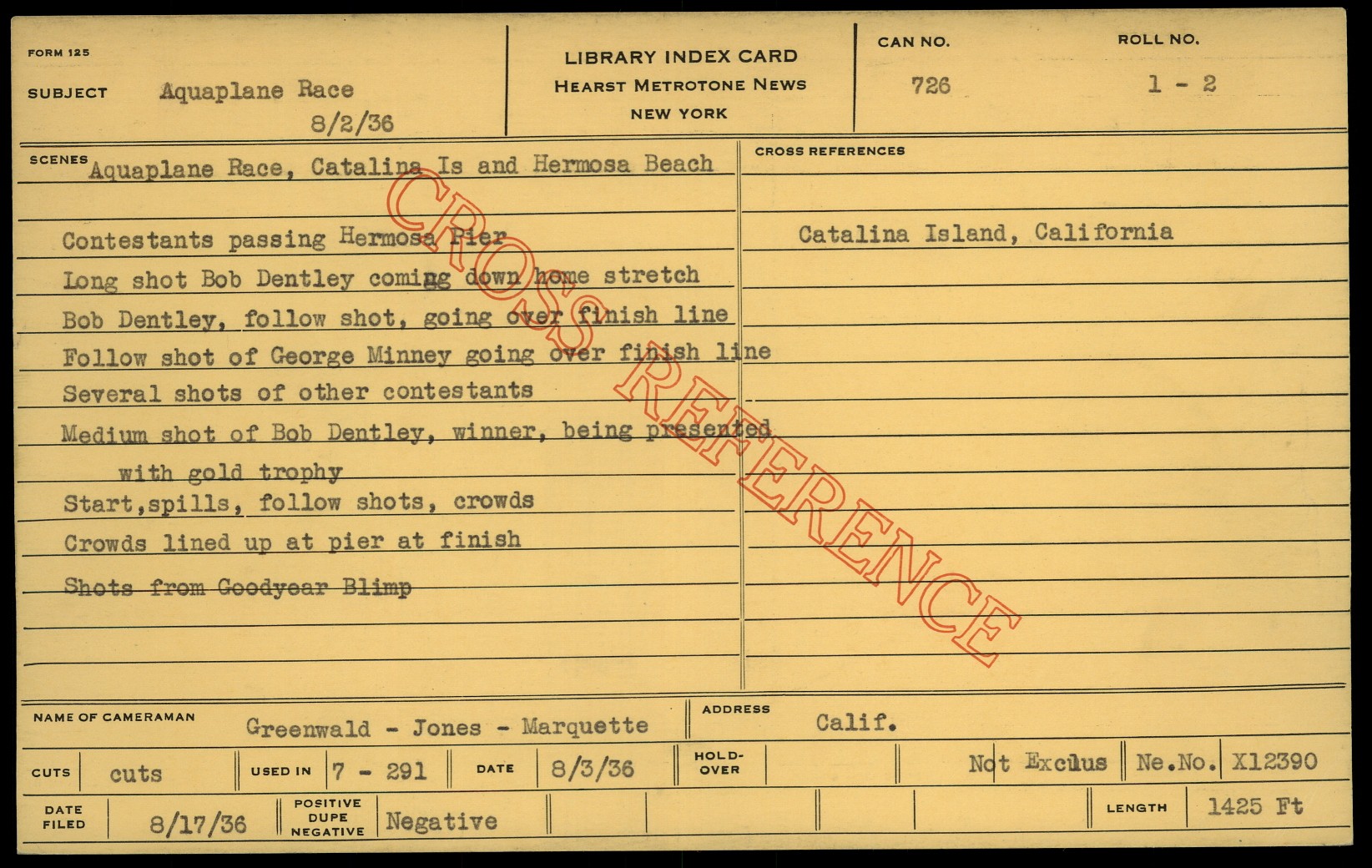 FORM 125

SUBJECT Aquaplane Race
8/2/36

LIBRARY INDEX CARD
HEARST METROTONE NEWS
NEW YORK

CAN NO.
726

ROLL NO.
1 - 2

SCENES Aquaplane Race, Catalina Is and Hermosa Beach

Contestants passing Hermosa Pier
Long shot Bob Dentley coming down home stretch
Bob Dentley, follow shot, going over finish line
Follow shot of George Minney going over finish line
Several shots of other contestants
Medium shot of Bob Dentley, winner, being presented with gold trophy
Start,spills, follow shots, crowds
Crowds lined up at pier at finish
Shots from Goodyear Blimp

CROSS REFERENCES

Catalina Island, California

NAME OF CAMERAMAN Greenwald - Jones - Marquette

ADDRESS Calif.

CUTS cuts
USED IN 7 - 291
DATE 8/3/36
HOLD-OVER
Not Exclus
Ne.No. X12390

DATE FILED 8/17/36
POSITIVE DUPE NEGATIVE Negative
LENGTH 1425 Ft

CROSS REFERENCE